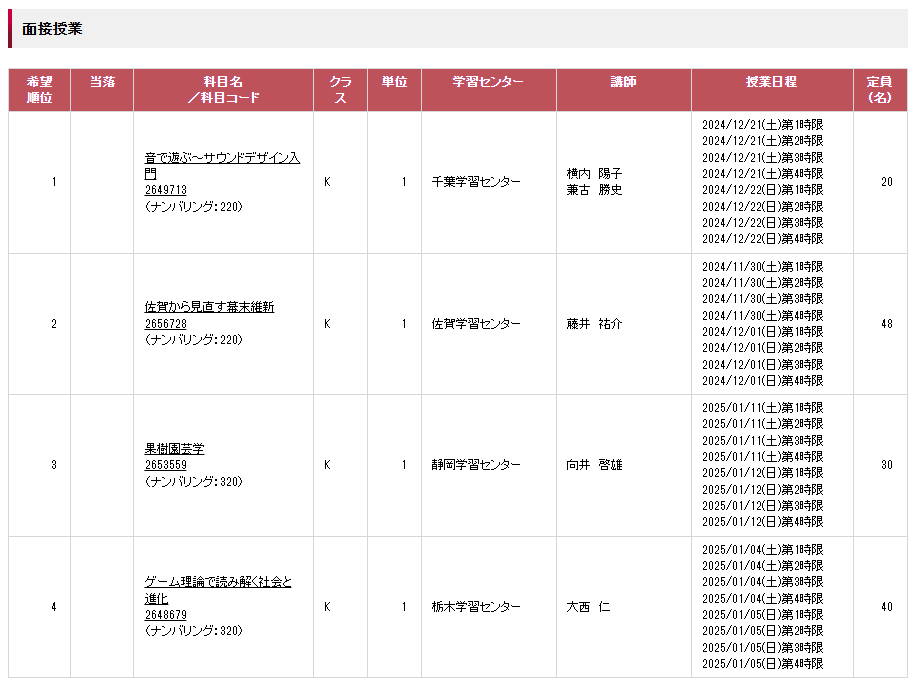 面接授業

| 希望順位 | 当落 | 科目名／科目コード | クラス | 単位 | 学習センター | 講師 | 授業日程 | 定員（名） |
|---|---|---|---|---|---|---|---|---|
| 1 | | 音で遊ぶ～サウンドデザイン入門 2649713 （ナンバリング：220） | K | 1 | 千葉学習センター | 横内　陽子 兼古　勝史 | 2024/12/21(土)第1時限 2024/12/21(土)第2時限 2024/12/21(土)第3時限 2024/12/21(土)第4時限 2024/12/22(日)第1時限 2024/12/22(日)第2時限 2024/12/22(日)第3時限 2024/12/22(日)第4時限 | 20 |
| 2 | | 佐賀から見直す幕末維新 2656728 （ナンバリング：220） | K | 1 | 佐賀学習センター | 藤井　祐介 | 2024/11/30(土)第1時限 2024/11/30(土)第2時限 2024/11/30(土)第3時限 2024/11/30(土)第4時限 2024/12/01(日)第1時限 2024/12/01(日)第2時限 2024/12/01(日)第3時限 2024/12/01(日)第4時限 | 48 |
| 3 | | 果樹園芸学 2653559 （ナンバリング：320） | K | 1 | 静岡学習センター | 向井　啓雄 | 2025/01/11(土)第1時限 2025/01/11(土)第2時限 2025/01/11(土)第3時限 2025/01/11(土)第4時限 2025/01/12(日)第1時限 2025/01/12(日)第2時限 2025/01/12(日)第3時限 2025/01/12(日)第4時限 | 30 |
| 4 | | ゲーム理論で読み解く社会と進化 2648679 （ナンバリング：320） | K | 1 | 栃木学習センター | 大西　仁 | 2025/01/04(土)第1時限 2025/01/04(土)第2時限 2025/01/04(土)第3時限 2025/01/04(土)第4時限 2025/01/05(日)第1時限 2025/01/05(日)第2時限 2025/01/05(日)第3時限 2025/01/05(日)第4時限 | 40 |